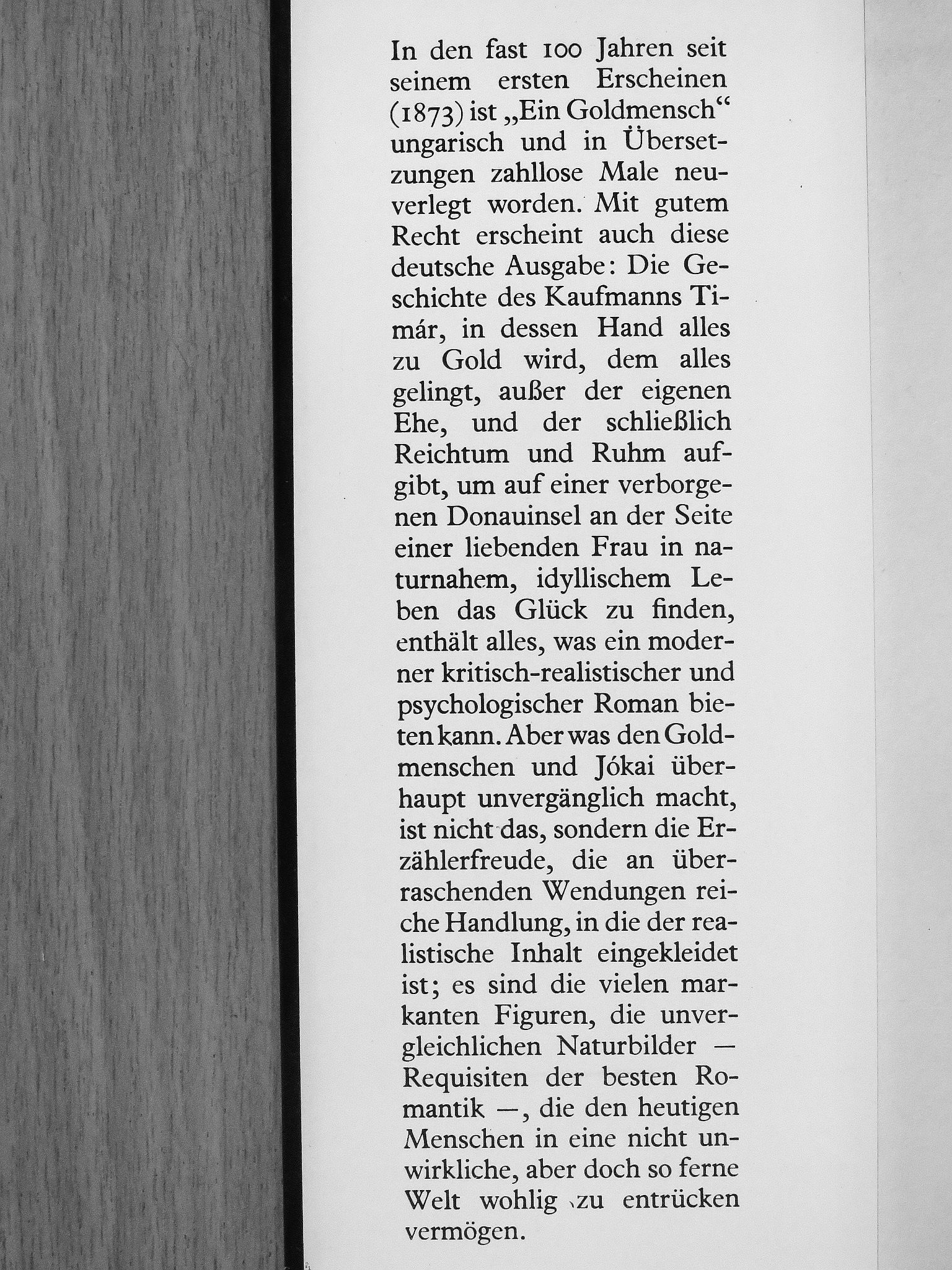 In den fast 100 Jahren seit seinem ersten Erscheinen (1873) ist „Ein Goldmensch“ ungarisch und in Übersetzungen zahllose Male neuverlegt worden. Mit gutem Recht erscheint auch diese deutsche Ausgabe: Die Geschichte des Kaufmanns Timár, in dessen Hand alles zu Gold wird, dem alles gelingt, außer der eigenen Ehe, und der schließlich Reichtum und Ruhm aufgibt, um auf einer verborgenen Donauinsel an der Seite einer liebenden Frau in naturnahem, idyllischem Leben das Glück zu finden, enthält alles, was ein moderner kritisch-realistischer und psychologischer Roman bieten kann. Aber was den Goldmenschen und Jókai überhaupt unvergänglich macht, ist nicht das, sondern die Erzählerfreude, die an überraschenden Wendungen reiche Handlung, in die der realistische Inhalt eingekleidet ist; es sind die vielen markanten Figuren, die unvergleichlichen Naturbilder — Requisiten der besten Romantik —, die den heutigen Menschen in eine nicht unwirkliche, aber doch so ferne Welt wohlig zu entrücken vermögen.